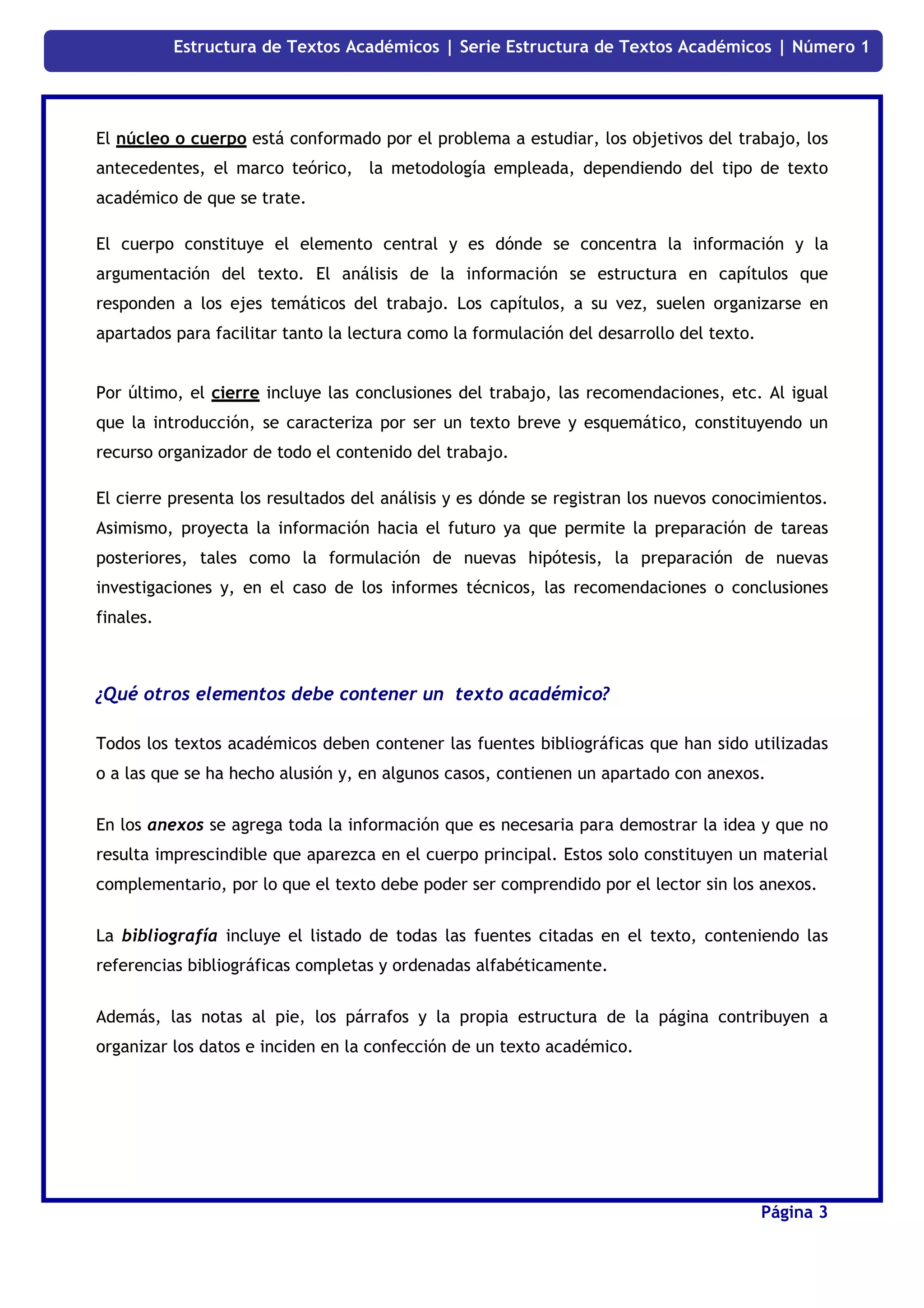 Estructura de Textos Académicos | Serie Estructura de Textos Académicos | Número 1

El núcleo o cuerpo está conformado por el problema a estudiar, los objetivos del trabajo, los antecedentes, el marco teórico, la metodología empleada, dependiendo del tipo de texto académico de que se trate.

El cuerpo constituye el elemento central y es dónde se concentra la información y la argumentación del texto. El análisis de la información se estructura en capítulos que responden a los ejes temáticos del trabajo. Los capítulos, a su vez, suelen organizarse en apartados para facilitar tanto la lectura como la formulación del desarrollo del texto.

Por último, el cierre incluye las conclusiones del trabajo, las recomendaciones, etc. Al igual que la introducción, se caracteriza por ser un texto breve y esquemático, constituyendo un recurso organizador de todo el contenido del trabajo.

El cierre presenta los resultados del análisis y es dónde se registran los nuevos conocimientos. Asimismo, proyecta la información hacia el futuro ya que permite la preparación de tareas posteriores, tales como la formulación de nuevas hipótesis, la preparación de nuevas investigaciones y, en el caso de los informes técnicos, las recomendaciones o conclusiones finales.

¿Qué otros elementos debe contener un texto académico?

Todos los textos académicos deben contener las fuentes bibliográficas que han sido utilizadas o a las que se ha hecho alusión y, en algunos casos, contienen un apartado con anexos.

En los anexos se agrega toda la información que es necesaria para demostrar la idea y que no resulta imprescindible que aparezca en el cuerpo principal. Estos solo constituyen un material complementario, por lo que el texto debe poder ser comprendido por el lector sin los anexos.

La bibliografía incluye el listado de todas las fuentes citadas en el texto, conteniendo las referencias bibliográficas completas y ordenadas alfabéticamente.

Además, las notas al pie, los párrafos y la propia estructura de la página contribuyen a organizar los datos e inciden en la confección de un texto académico.

Página 3